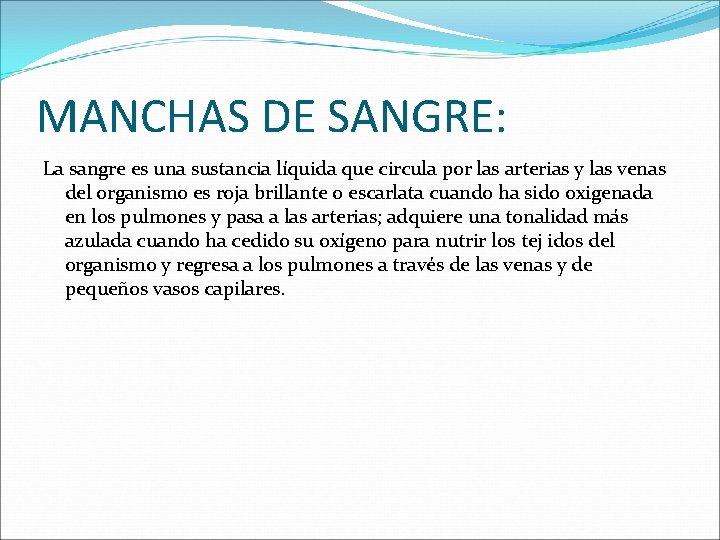 MANCHAS DE SANGRE:

La sangre es una sustancia líquida que circula por las arterias y las venas del organismo es roja brillante o escarlata cuando ha sido oxigenada en los pulmones y pasa a las arterias; adquiere una tonalidad más azulada cuando ha cedido su oxígeno para nutrir los tej idos del organismo y regresa a los pulmones a través de las venas y de pequeños vasos capilares.